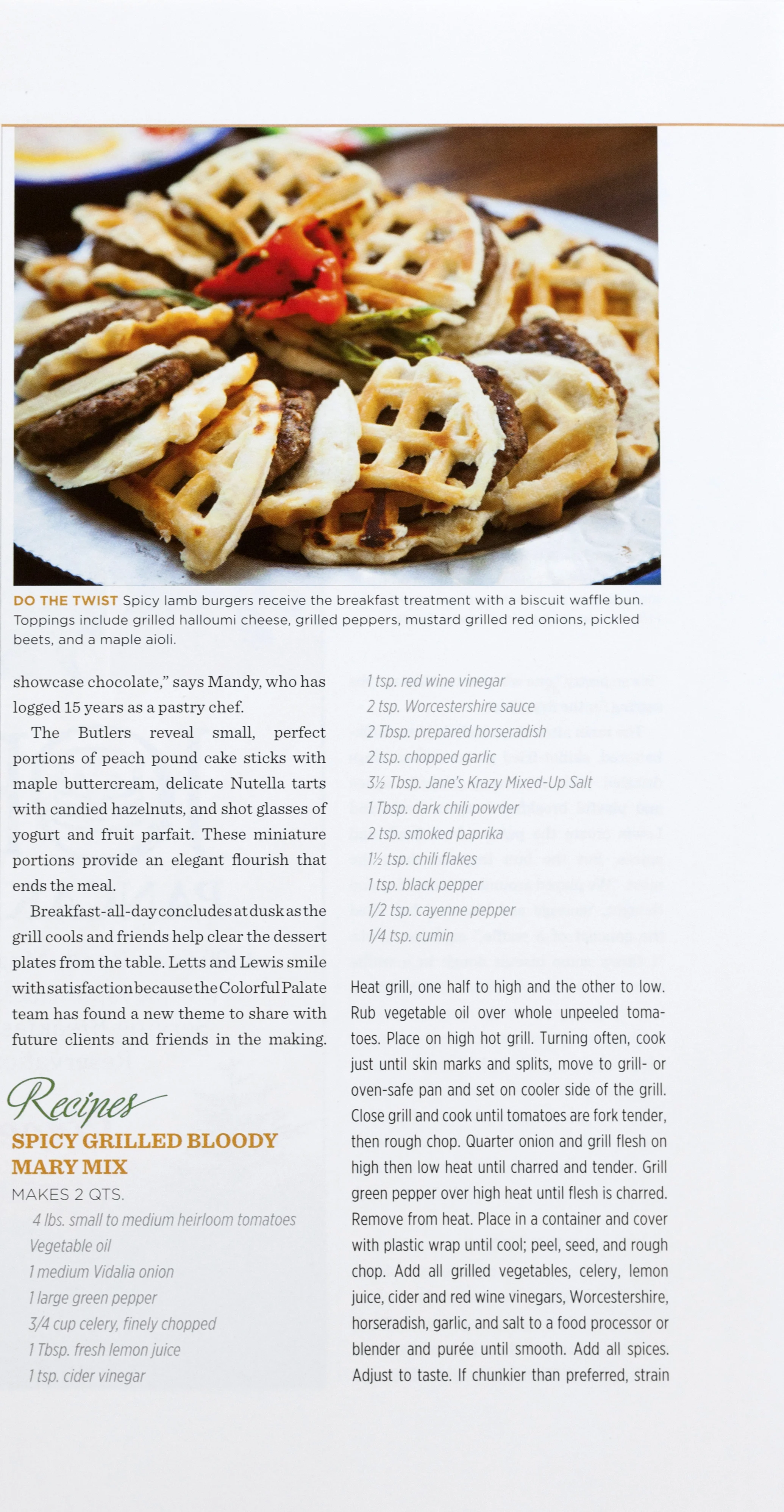 DO THE TWIST Spicy lamb burgers receive the breakfast treatment with a biscuit waffle bun. Toppings include grilled halloumi cheese, grilled peppers, mustard grilled red onions, pickled beets, and a maple aioli.

showcase chocolate," says Mandy, who has logged 15 years as a pastry chef.

The Butlers reveal small, perfect portions of peach pound cake sticks with maple buttercream, delicate Nutella tarts with candied hazelnuts, and shot glasses of yogurt and fruit parfait. These miniature portions provide an elegant flourish that ends the meal.

Breakfast-all-day concludes at dusk as the grill cools and friends help clear the dessert plates from the table. Letts and Lewis smile with satisfaction because the Colorful Palate team has found a new theme to share with future clients and friends in the making.

Recipes

SPICY GRILLED BLOODY MARY MIX

MAKES 2 QTS.

4 lbs. small to medium heirloom tomatoes
Vegetable oil
1 medium Vidalia onion
1 large green pepper
3/4 cup celery, finely chopped
1 Tbsp. fresh lemon juice
1 tsp. cider vinegar
1 tsp. red wine vinegar
2 tsp. Worcestershire sauce
2 Tbsp. prepared horseradish
2 tsp. chopped garlic
3½ Tbsp. Jane's Krazy Mixed-Up Salt
1 Tbsp. dark chili powder
2 tsp. smoked paprika
1½ tsp. chili flakes
1 tsp. black pepper
1/2 tsp. cayenne pepper
1/4 tsp. cumin

Heat grill, one half to high and the other to low. Rub vegetable oil over whole unpeeled tomatoes. Place on high hot grill. Turning often, cook just until skin marks and splits, move to grill- or oven-safe pan and set on cooler side of the grill. Close grill and cook until tomatoes are fork tender, then rough chop. Quarter onion and grill flesh on high then low heat until charred and tender. Grill green pepper over high heat until flesh is charred. Remove from heat. Place in a container and cover with plastic wrap until cool; peel, seed, and rough chop. Add all grilled vegetables, celery, lemon juice, cider and red wine vinegars, Worcestershire, horseradish, garlic, and salt to a food processor or blender and purée until smooth. Add all spices. Adjust to taste. If chunkier than preferred, strain